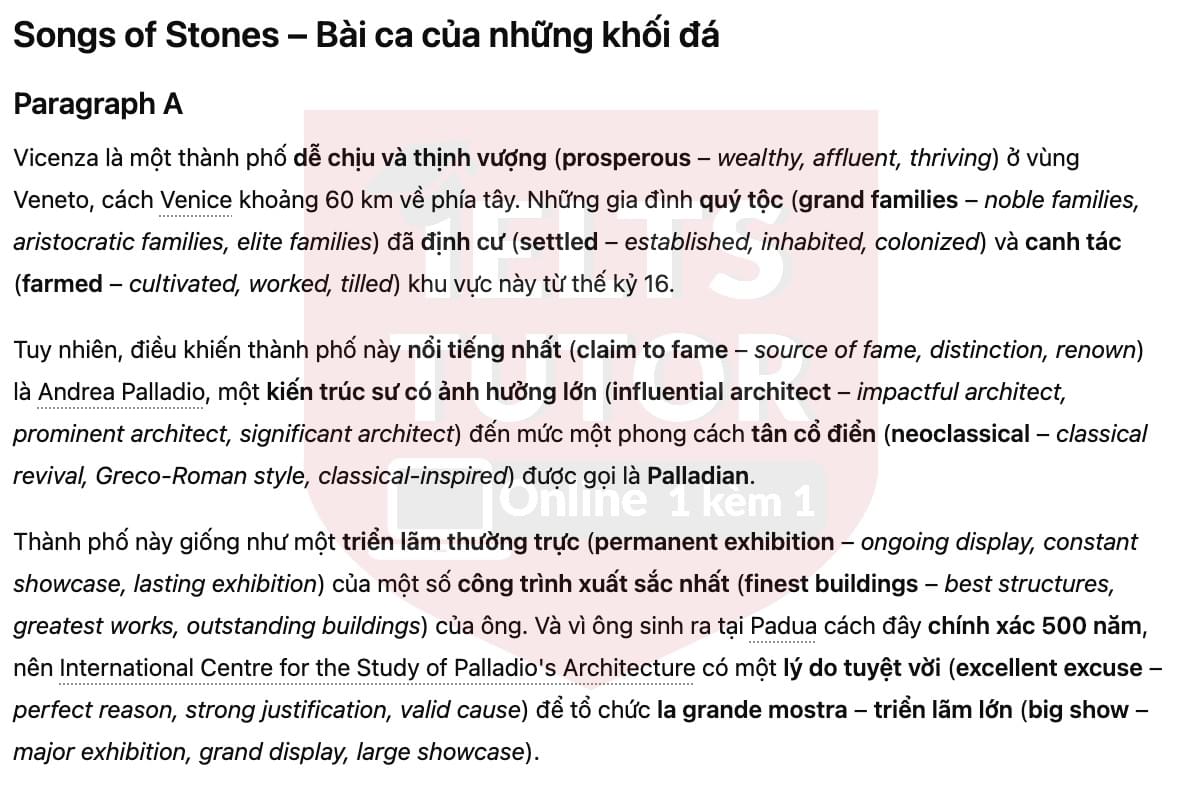 Songs of Stones – Bài ca của những khối đá

Paragraph A

Vicenza là một thành phố dễ chịu và thịnh vượng (prosperous – wealthy, affluent, thriving) ở vùng Veneto, cách Venice khoảng 60 km về phía tây. Những gia đình quý tộc (grand families – noble families, aristocratic families, elite families) đã định cư (settled – established, inhabited, colonized) và canh tác (farmed – cultivated, worked, tilled) khu vực này từ thế kỷ 16.

Tuy nhiên, điều khiến thành phố này nổi tiếng nhất (claim to fame – source of fame, distinction, renown) là Andrea Palladio, một kiến trúc sư có ảnh hưởng lớn (influential architect – impactful architect, prominent architect, significant architect) đến mức một phong cách tân cổ điển (neoclassical – classical revival, Greco-Roman style, classical-inspired) được gọi là Palladian.

Thành phố này giống như một triển lãm thường trực (permanent exhibition – ongoing display, constant showcase, lasting exhibition) của một số công trình xuất sắc nhất (finest buildings – best structures, greatest works, outstanding buildings) của ông. Và vì ông sinh ra tại Padua cách đây chính xác 500 năm, nên International Centre for the Study of Palladio's Architecture có một lý do tuyệt vời (excellent excuse – perfect reason, strong justification, valid cause) để tổ chức la grande mostra – triển lãm lớn (big show – major exhibition, grand display, large showcase).

IELTS TUTOR Online 1 kèm 1